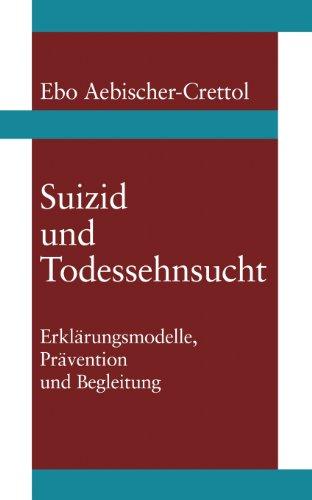 Ebo Aebischer-Crettol

Suizid und Todessehnsucht

Erklärungsmodelle, Prävention und Begleitung